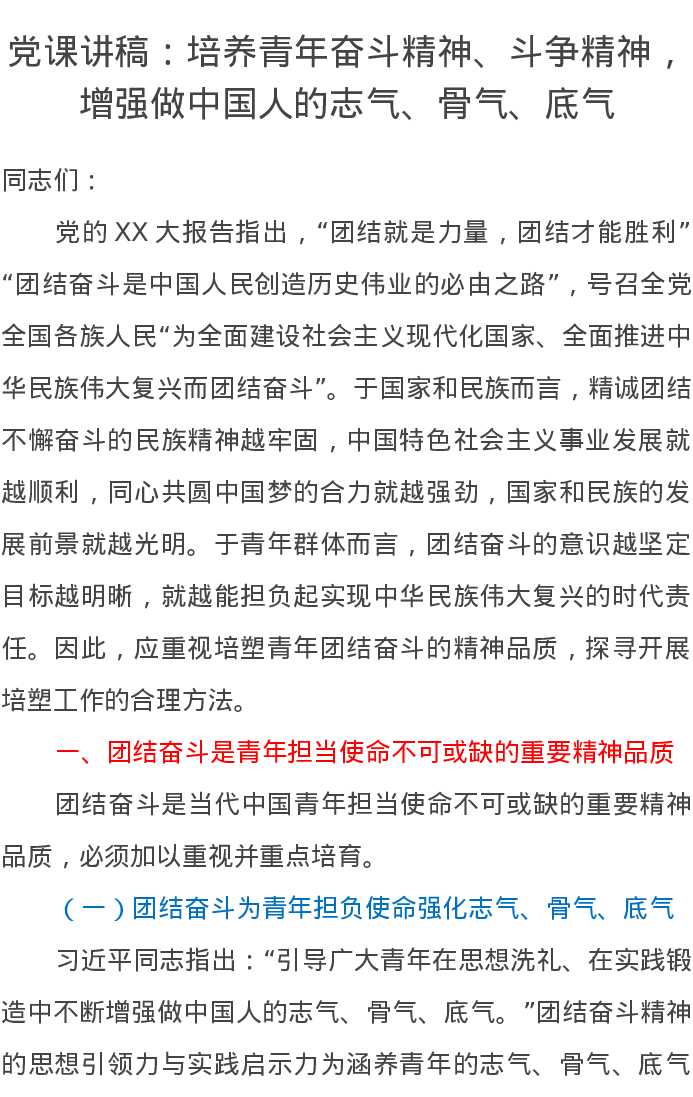 党课讲稿：培养青年奋斗精神、斗争精神，增强做中国人的志气、骨气、底气

同志们：

党的XX大报告指出，“团结就是力量，团结才能胜利”“团结奋斗是中国人民创造历史伟业的必由之路”，号召全党全国各族人民“为全面建设社会主义现代化国家、全面推进中华民族伟大复兴而团结奋斗”。于国家和民族而言，精诚团结不懈奋斗的民族精神越牢固，中国特色社会主义事业发展就越顺利，同心共圆中国梦的合力就越强劲，国家和民族的发展前景就越光明。于青年群体而言，团结奋斗的意识越坚定目标越明晰，就越能担负起实现中华民族伟大复兴的时代责任。因此，应重视培塑青年团结奋斗的精神品质，探寻开展培塑工作的合理方法。

一、团结奋斗是青年担当使命不可或缺的重要精神品质

团结奋斗是当代中国青年担当使命不可或缺的重要精神品质，必须加以重视并重点培育。

（一）团结奋斗为青年担负使命强化志气、骨气、底气

习近平同志指出：“引导广大青年在思想洗礼、在实践锻造中不断增强做中国人的志气、骨气、底气。”团结奋斗精神的思想引领力与实践启示力为涵养青年的志气、骨气、底气